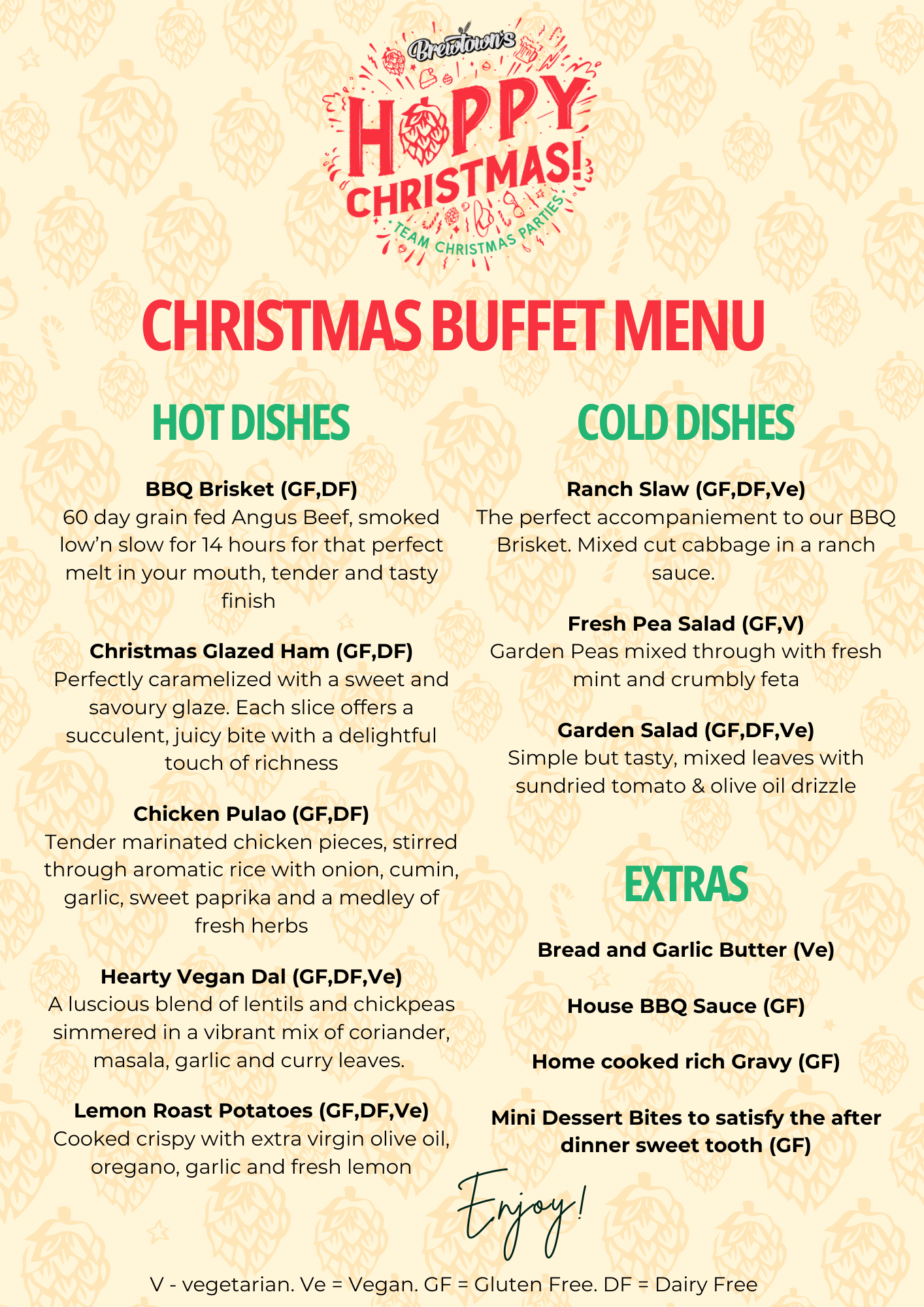 Brewtown's
HOPPY CHRISTMAS!
TEAM CHRISTMAS PARTIES

CHRISTMAS BUFFET MENU

HOT DISHES

BBQ Brisket (GF,DF)
60 day grain fed Angus Beef, smoked low'n slow for 14 hours for that perfect melt in your mouth, tender and tasty finish

Christmas Glazed Ham (GF,DF)
Perfectly caramelized with a sweet and savoury glaze. Each slice offers a succulent, juicy bite with a delightful touch of richness

Chicken Pulao (GF,DF)
Tender marinated chicken pieces, stirred through aromatic rice with onion, cumin, garlic, sweet paprika and a medley of fresh herbs

Hearty Vegan Dal (GF,DF,Ve)
A luscious blend of lentils and chickpeas simmered in a vibrant mix of coriander, masala, garlic and curry leaves.

Lemon Roast Potatoes (GF,DF,Ve)
Cooked crispy with extra virgin olive oil, oregano, garlic and fresh lemon

COLD DISHES

Ranch Slaw (GF,DF,Ve)
The perfect accompaniement to our BBQ Brisket. Mixed cut cabbage in a ranch sauce.

Fresh Pea Salad (GF,V)
Garden Peas mixed through with fresh mint and crumbly feta

Garden Salad (GF,DF,Ve)
Simple but tasty, mixed leaves with sundried tomato & olive oil drizzle

EXTRAS

Bread and Garlic Butter (Ve)

House BBQ Sauce (GF)

Home cooked rich Gravy (GF)

Mini Dessert Bites to satisfy the after dinner sweet tooth (GF)

Enjoy!

V - vegetarian. Ve = Vegan. GF = Gluten Free. DF = Dairy Free